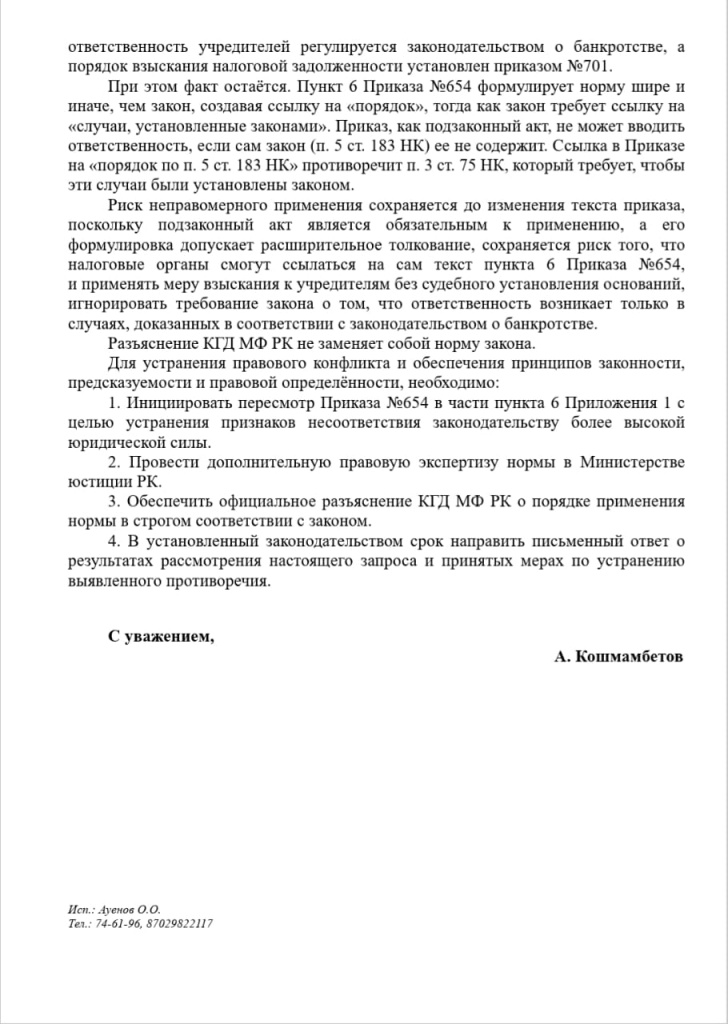 ответственность учредителей регулируется законодательством о банкротстве, а порядок взыскания налоговой задолженности установлен приказом №701.

При этом факт остаётся. Пункт 6 Приказа №654 формулирует норму шире и иначе, чем закон, создавая ссылку на «порядок», тогда как закон требует ссылку на «случаи, установленные законами». Приказ, как подзаконный акт, не может вводить ответственность, если сам закон (п. 5 ст. 183 НК) ее не содержит. Ссылка в Приказе на «порядок по п. 5 ст. 183 НК» противоречит п. 3 ст. 75 НК, который требует, чтобы эти случаи были установлены законом.

Риск неправомерного применения сохраняется до изменения текста приказа, поскольку подзаконный акт является обязательным к применению, а его формулировка допускает расширительное толкование, сохраняется риск того, что налоговые органы смогут ссылаться на сам текст пункта 6 Приказа №654, и применять меру взыскания к учредителям без судебного установления оснований, игнорировать требование закона о том, что ответственность возникает только в случаях, доказанных в соответствии с законодательством о банкротстве.

Разъяснение КГД МФ РК не заменяет собой норму закона.

Для устранения правового конфликта и обеспечения принципов законности, предсказуемости и правовой определённости, необходимо:

1. Инициировать пересмотр Приказа №654 в части пункта 6 Приложения 1 с целью устранения признаков несоответствия законодательству более высокой юридической силы.

2. Провести дополнительную правовую экспертизу нормы в Министерстве юстиции РК.

3. Обеспечить официальное разъяснение КГД МФ РК о порядке применения нормы в строгом соответствии с законом.

4. В установленный законодательством срок направить письменный ответ о результатах рассмотрения настоящего запроса и принятых мерах по устранению выявленного противоречия.

С уважением,

А. Кошмамбетов

Исп.: Ауенов О.О.
Тел.: 74-61-96, 87029822117